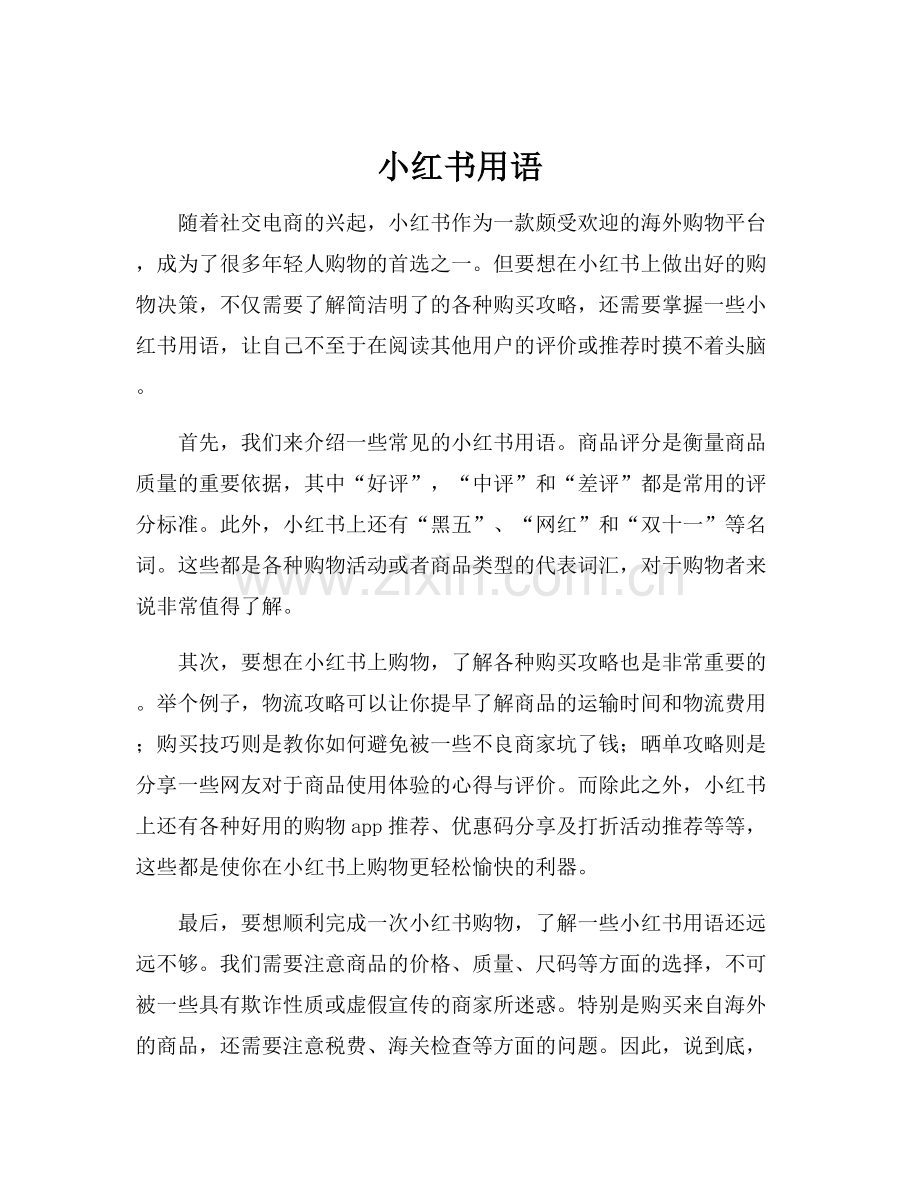 小红书用语

随着社交电商的兴起，小红书作为一款颇受欢迎的海外购物平台，成为了很多年轻人购物的首选之一。但要想在小红书上做出好的购物决策，不仅需要了解简洁明了的各种购买攻略，还需要掌握一些小红书用语，让自己不至于在阅读其他用户的评价或推荐时摸不着头脑。

首先，我们来介绍一些常见的小红书用语。商品评分是衡量商品质量的重要依据，其中“好评”，“中评”和“差评”都是常用的评分标准。此外，小红书上还有“黑五”、“网红”和“双十一”等名词。这些都是各种购物活动或者商品类型的代表词汇，对于购物者来说非常值得了解。

其次，要想在小红书上购物，了解各种购买攻略也是非常重要的。举个例子，物流攻略可以让你提早了解商品的运输时间和物流费用；购买技巧则是教你如何避免被一些不良商家坑了钱；晒单攻略则是分享一些网友对于商品使用体验的心得与评价。而除此之外，小红书上还有各种好用的购物app推荐、优惠码分享及打折活动推荐等等，这些都是使你在小红书上购物更轻松愉快的利器。

最后，要想顺利完成一次小红书购物，了解一些小红书用语还远远不够。我们需要注意商品的价格、质量、尺码等方面的选择，不可被一些具有欺诈性质或虚假宣传的商家所迷惑。特别是购买来自海外的商品，还需要注意税费、海关检查等方面的问题。因此，说到底，

www.zixin.com.cn